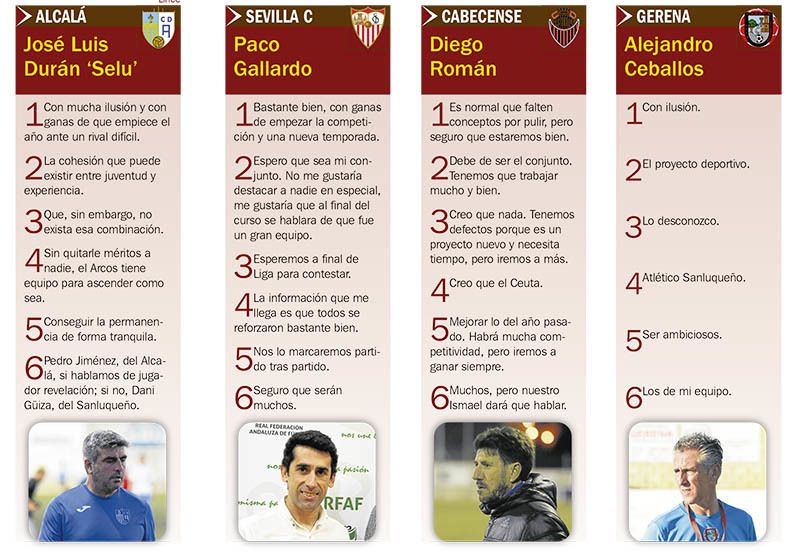 ALCALÁ

José Luis Durán 'Selu'

1 Con mucha ilusión y con ganas de que empiece el año ante un rival difícil.

2 La cohesión que puede existir entre juventud y experiencia.

3 Que, sin embargo, no exista esa combinación.

4 Sin quitarle méritos a nadie, el Arcos tiene equipo para ascender como sea.

5 Conseguir la permanencia de forma tranquila.

6 Pedro Jiménez, del Alcalá, si hablamos de jugador revelación; si no, Dani Güiza, del Sanluqueño.

SEVILLA C

Paco Gallardo

1 Bastante bien, con ganas de empezar la competición y una nueva temporada.

2 Espero que sea mi conjunto. No me gustaría destacar a nadie en especial, me gustaría que al final del curso se hablara de que fue un gran equipo.

3 Esperemos a final de Liga para contestar.

4 La información que me llega es que todos se reforzaron bastante bien.

5 Nos lo marcaremos partido tras partido.

6 Seguro que serán muchos.

CABECENSE

Diego Román

1 Es normal que falten conceptos por pulir, pero seguro que estaremos bien.

2 Debe de ser el conjunto. Tenemos que trabajar mucho y bien.

3 Creo que nada. Tenemos defectos porque es un proyecto nuevo y necesita tiempo, pero iremos a más.

4 Creo que el Ceuta.

5 Mejorar lo del año pasado. Habrá mucha competitividad, pero iremos a ganar siempre.

6 Muchos, pero nuestro Ismael dará que hablar.

GERENA

Alejandro Ceballos

1 Con ilusión.

2 El proyecto deportivo.

3 Lo desconozco.

4 Atlético Sanluqueño.

5 Ser ambiciosos.

6 Los de mi equipo.